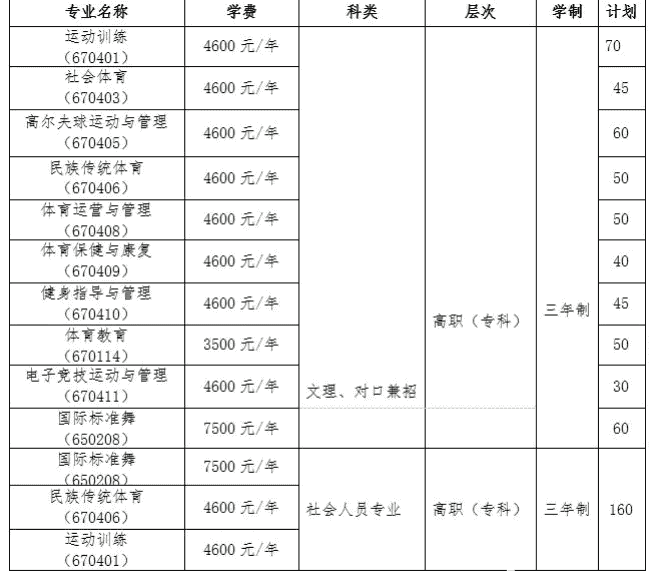 | 专业名称 | 学费 | 科类 | 层次 | 学制 | 计划 |
|---|---|---|---|---|---|
| 运动训练（670401） | 4600 元/年 | 文理、对口兼招 | 高职（专科） | 三年制 | 70 |
| 社会体育（670403） | 4600 元/年 | | | | 45 |
| 高尔夫球运动与管理（670405） | 4600 元/年 | | | | 60 |
| 民族传统体育（670406） | 4600 元/年 | | | | 50 |
| 体育运营与管理（670408） | 4600 元/年 | | | | 50 |
| 体育保健与康复（670409） | 4600 元/年 | | | | 40 |
| 健身指导与管理（670410） | 4600 元/年 | | | | 45 |
| 体育教育（670114） | 3500 元/年 | | | | 50 |
| 电子竞技运动与管理（670411） | 4600 元/年 | | | | 30 |
| 国际标准舞（650208） | 7500 元/年 | | | | 60 |
| 国际标准舞（650208） | 7500 元/年 | 社会人员专业 | 高职（专科） | 三年制 | 160 |
| 民族传统体育（670406） | 4600 元/年 | | | | |
| 运动训练（670401） | 4600 元/年 | | | | |